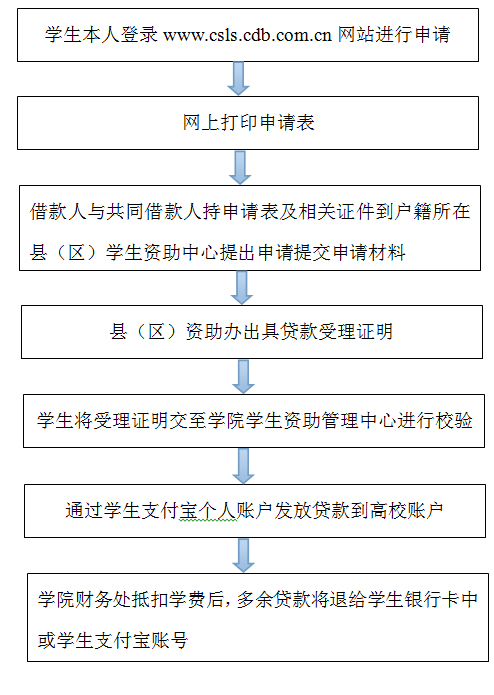 学生本人登录 www.csls.cdb.com.cn 网站进行申请

网上打印申请表

借款人与共同借款人持申请表及相关证件到户籍所在县（区）学生资助中心提出申请提交申请材料

县（区）资助办出具贷款受理证明

学生将受理证明交至学院学生资助管理中心进行校验

通过学生支付宝个人账户发放贷款到高校账户

学院财务处抵扣学费后，多余贷款将退给学生银行卡中或学生支付宝账号